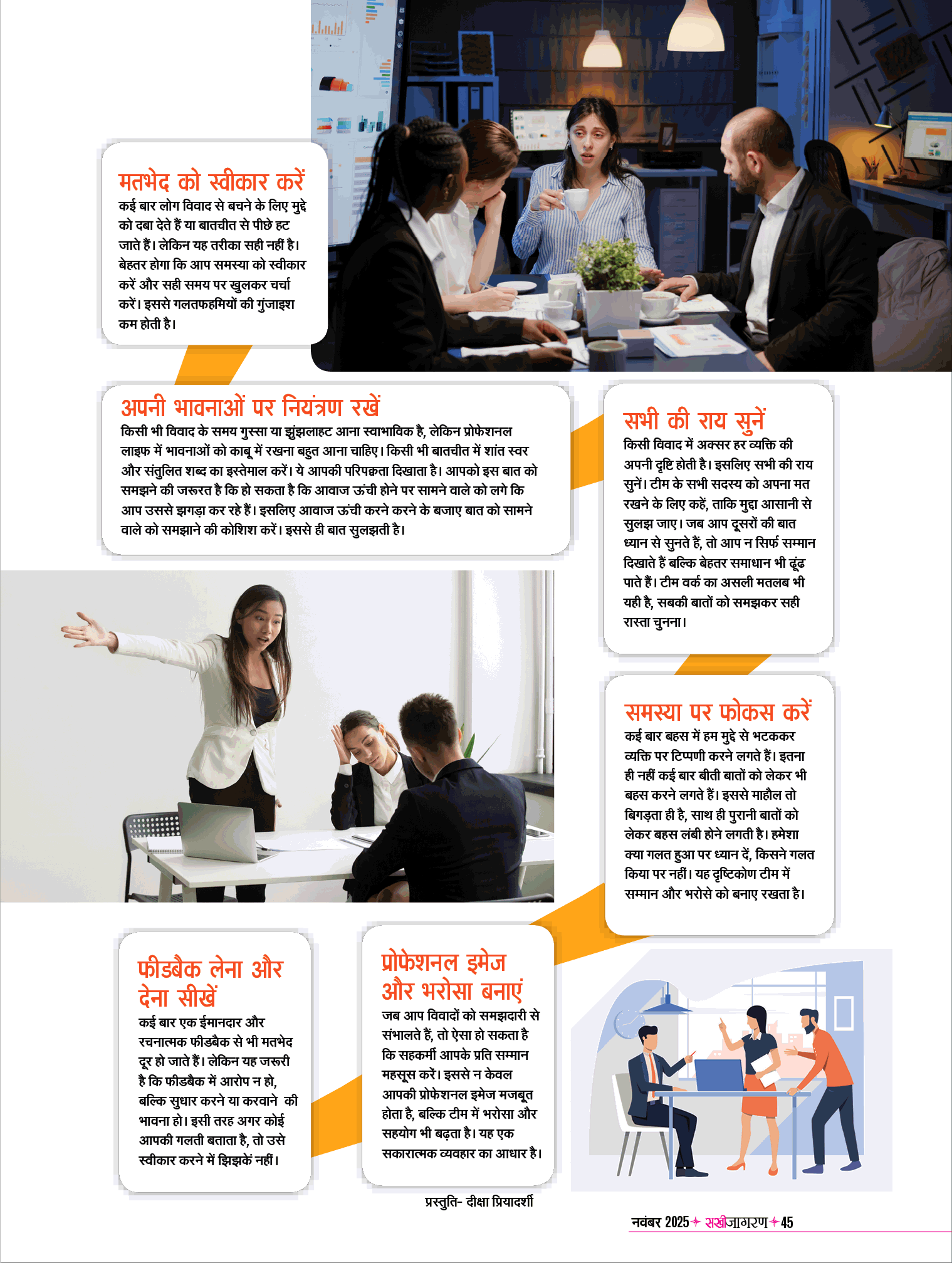 मतभेद को स्वीकार करें
कई बार लोग विवाद से बचने के लिए मुद्दे को दबा देते हैं या बातचीत से पीछे हट जाते हैं। लेकिन यह तरीका सही नहीं है। बेहतर होगा कि आप समस्या को स्वीकार करें और सही समय पर खुलकर चर्चा करें। इससे गलतफहमियों की गुंजाइश कम होती है।

अपनी भावनाओं पर नियंत्रण रखें
किसी भी विवाद के समय गुस्सा या झुंझलाहट आना स्वाभाविक है, लेकिन प्रोफेशनल लाइफ में भावनाओं को काबू में रखना बहुत आना चाहिए। किसी भी बातचीत में शांत स्वर और संतुलित शब्द का इस्तेमाल करें। ये आपकी परिपक्वता दिखाता है। आपको इस बात को समझने की जरूरत है कि हो सकता है कि आवाज ऊंची होने पर सामने वाले को लगे कि आप उससे झगड़ा कर रहे हैं। इसलिए आवाज ऊंची करने करने के बजाए बात को सामने वाले को समझाने की कोशिश करें। इससे ही बात सुलझती है।

सभी की राय सुनें
किसी विवाद में अक्सर हर व्यक्ति की अपनी दृष्टि होती है। इसलिए सभी की राय सुनें। टीम के सभी सदस्य को अपना मत रखने के लिए कहें, ताकि मुद्दा आसानी से सुलझ जाए। जब आप दूसरों की बात ध्यान से सुनते हैं, तो आप न सिर्फ सम्मान दिखाते हैं बल्कि बेहतर समाधान भी ढूंढ पाते हैं। टीम वर्क का असली मतलब भी यही है, सबकी बातों को समझकर सही रास्ता चुनना।

समस्या पर फोकस करें
कई बार बहस में हम मुद्दे से भटककर व्यक्ति पर टिप्पणी करने लगते हैं। इतना ही नहीं कई बार बीती बातों को लेकर भी बहस करने लगते हैं। इससे माहौल तो बिगड़ता ही है, साथ ही पुरानी बातों को लेकर बहस लंबी होने लगती है। हमेशा क्या गलत हुआ पर ध्यान दें, किसने गलत किया पर नहीं। यह दृष्टिकोण टीम में सम्मान और भरोसे को बनाए रखता है।

फीडबैक लेना और देना सीखें
कई बार एक ईमानदार और रचनात्मक फीडबैक से भी मतभेद दूर हो जाते हैं। लेकिन यह जरूरी है कि फीडबैक में आरोप न हो, बल्कि सुधार करने या करवाने की भावना हो। इसी तरह अगर कोई आपकी गलती बताता है, तो उसे स्वीकार करने में झिझकें नहीं।

प्रोफेशनल इमेज और भरोसा बनाएं
जब आप विवादों को समझदारी से संभालते हैं, तो ऐसा हो सकता है कि सहकर्मी आपके प्रति सम्मान महसूस करें। इससे न केवल आपकी प्रोफेशनल इमेज मजबूत होता है, बल्कि टीम में भरोसा और सहयोग भी बढ़ता है। यह एक सकारात्मक व्यवहार का आधार है।

प्रस्तुति- दीक्षा प्रियादर्शी

नवंबर 2025 सखीजागरण 45